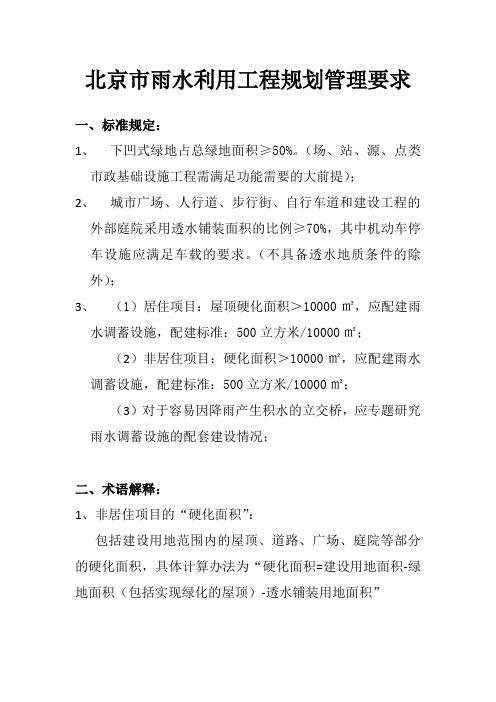 北京市雨水利用工程规划管理要求

一、标准规定：

1、 下凹式绿地占总绿地面积≥50%。（场、站、源、点类市政基础设施工程需满足功能需要的大前提）；

2、 城市广场、人行道、步行街、自行车道和建设工程的外部庭院采用透水铺装面积的比例≥70%，其中机动车停车设施应满足车载的要求。（不具备透水地质条件的除外）；

3、 （1）居住项目：屋顶硬化面积＞10000 ㎡，应配建雨水调蓄设施，配建标准：500 立方米/10000 ㎡；

（2）非居住项目：硬化面积＞10000 ㎡，应配建雨水调蓄设施，配建标准：500 立方米/10000 ㎡；

（3）对于容易因降雨产生积水的立交桥，应专题研究雨水调蓄设施的配套建设情况；

二、术语解释：

1、非居住项目的“硬化面积”：

包括建设用地范围内的屋顶、道路、广场、庭院等部分的硬化面积，具体计算办法为“硬化面积=建设用地面积-绿地面积（包括实现绿化的屋顶）-透水铺装用地面积”